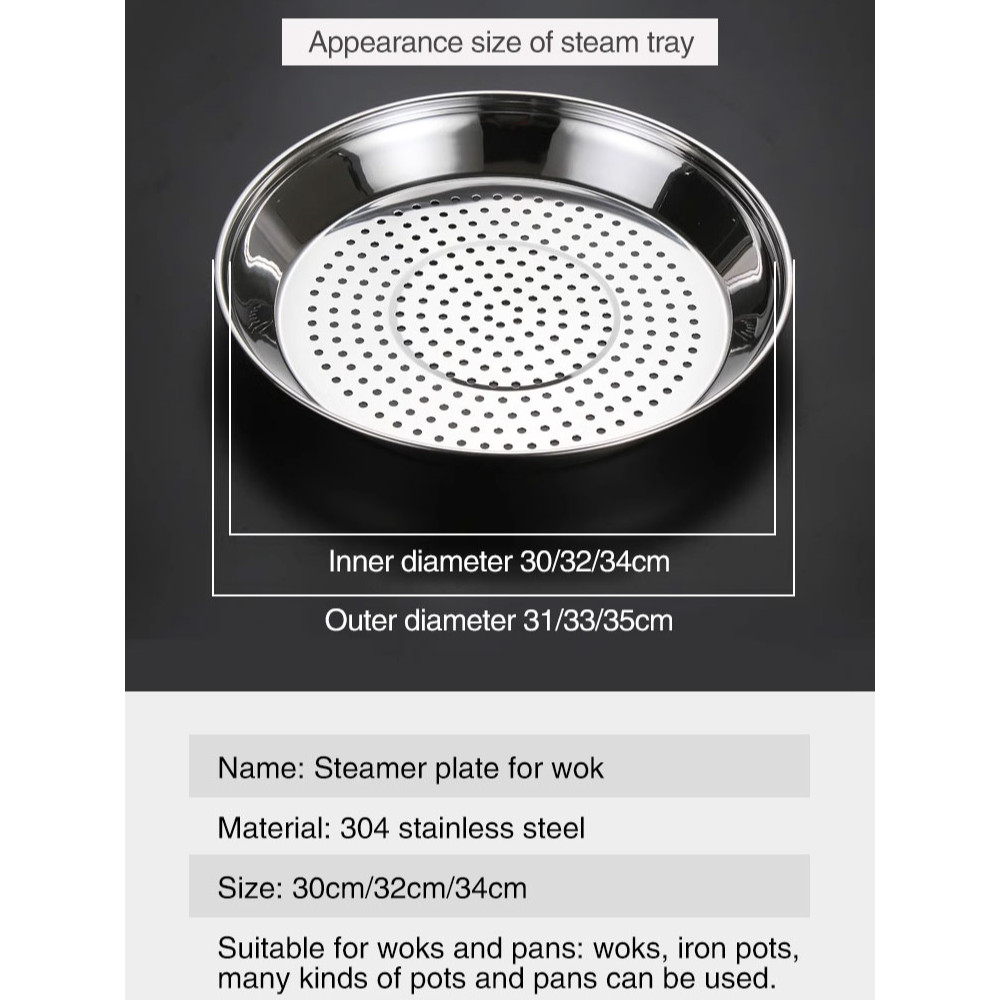 Appearance size of steam tray

Inner diameter 30/32/34cm

Outer diameter 31/33/35cm

Name: Steamer plate for wok

Material: 304 stainless steel

Size: 30cm/32cm/34cm

Suitable for woks and pans: woks, iron pots, many kinds of pots and pans can be used.